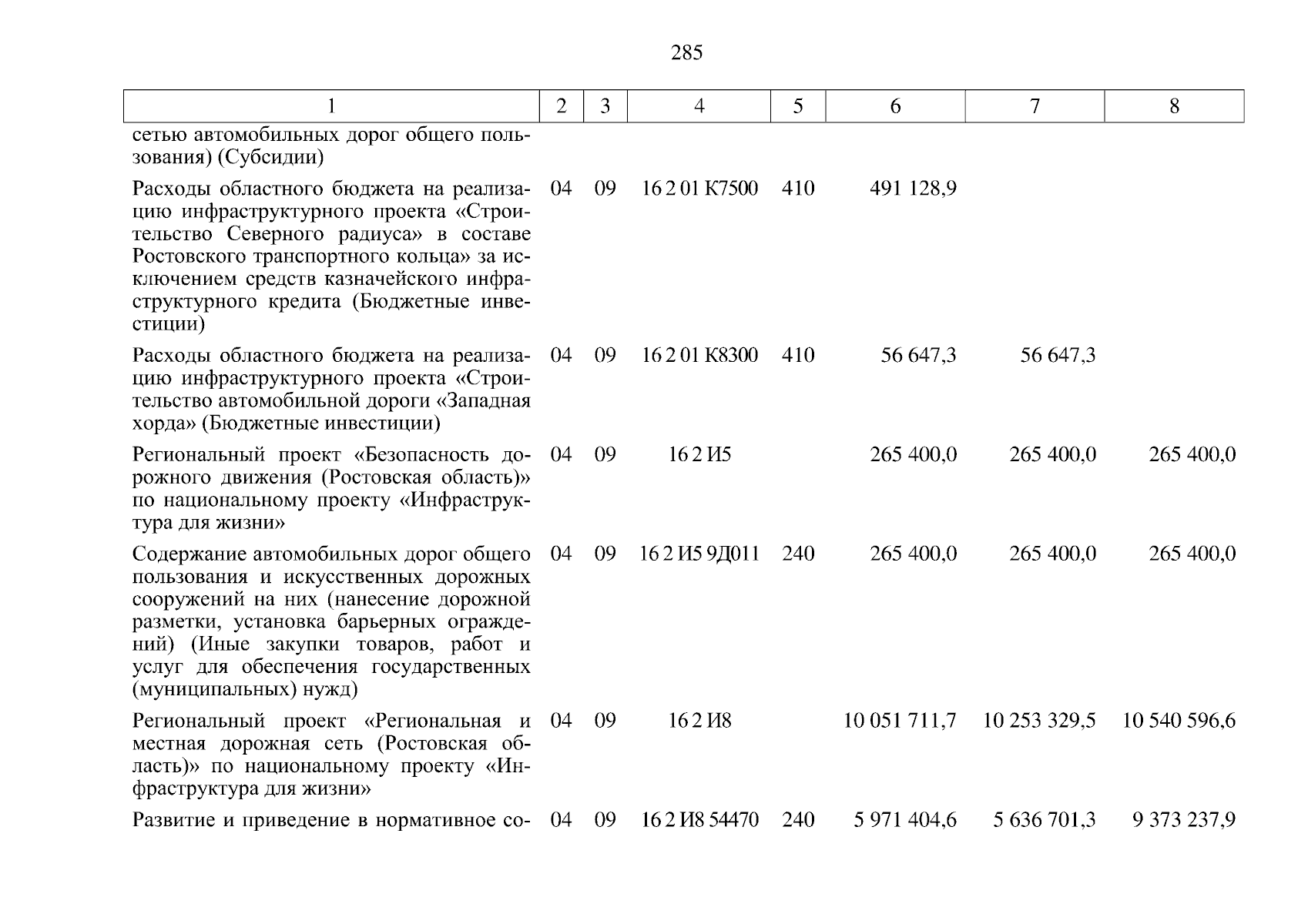 285

| 1 | 2 | 3 | 4 | 5 | 6 | 7 | 8 |
|---|---|---|---|---|---|---|---|
| сетью автомобильных дорог общего пользования) (Субсидии) | | | | | | | |
| Расходы областного бюджета на реализацию инфраструктурного проекта «Строительство Северного радиуса» в составе Ростовского транспортного кольца» за исключением средств казначейского инфраструктурного кредита (Бюджетные инвестиции) | 04 | 09 | 16 2 01 К7500 | 410 | 491 128,9 | | |
| Расходы областного бюджета на реализацию инфраструктурного проекта «Строительство автомобильной дороги «Западная хорда» (Бюджетные инвестиции) | 04 | 09 | 16 2 01 К8300 | 410 | 56 647,3 | 56 647,3 | |
| Региональный проект «Безопасность дорожного движения (Ростовская область)» по национальному проекту «Инфраструктура для жизни» | 04 | 09 | 16 2 И5 | | 265 400,0 | 265 400,0 | 265 400,0 |
| Содержание автомобильных дорог общего пользования и искусственных дорожных сооружений на них (нанесение дорожной разметки, установка барьерных ограждений) (Иные закупки товаров, работ и услуг для обеспечения государственных (муниципальных) нужд) | 04 | 09 | 16 2 И5 9Д011 | 240 | 265 400,0 | 265 400,0 | 265 400,0 |
| Региональный проект «Региональная и местная дорожная сеть (Ростовская область)» по национальному проекту «Инфраструктура для жизни» | 04 | 09 | 16 2 И8 | | 10 051 711,7 | 10 253 329,5 | 10 540 596,6 |
| Развитие и приведение в нормативное со- | 04 | 09 | 16 2 И8 54470 | 240 | 5 971 404,6 | 5 636 701,3 | 9 373 237,9 |